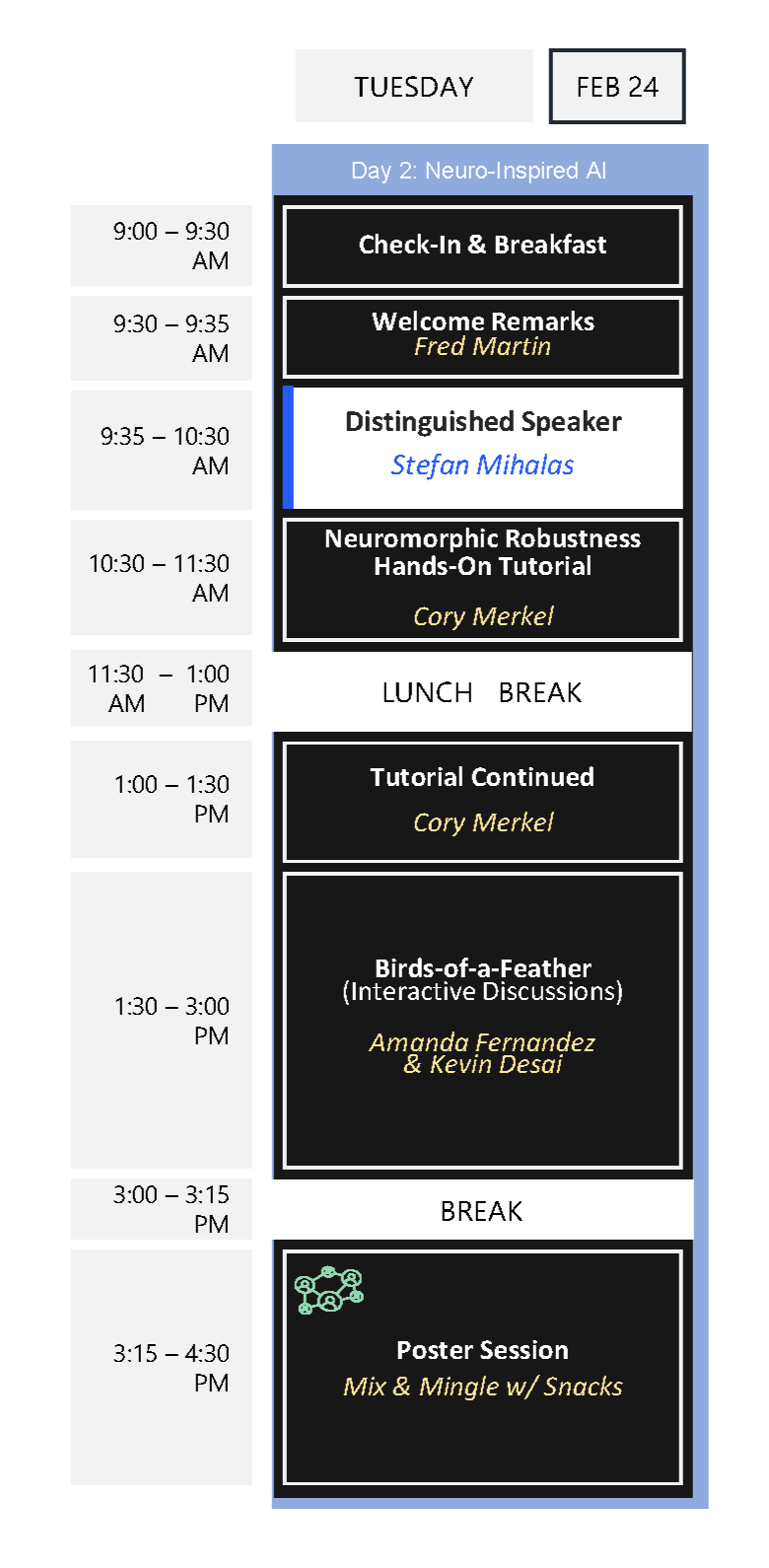 TUESDAY

FEB 24

Day 2: Neuro-Inspired AI

9:00 – 9:30 AM

Check-In & Breakfast

9:30 – 9:35 AM

Welcome Remarks
Fred Martin

9:35 – 10:30 AM

Distinguished Speaker
Stefan Mihalas

10:30 – 11:30 AM

Neuromorphic Robustness Hands-On Tutorial
Cory Merkel

11:30 AM – 1:00 PM

LUNCH BREAK

1:00 – 1:30 PM

Tutorial Continued
Cory Merkel

1:30 – 3:00 PM

Birds-of-a-Feather (Interactive Discussions)
Amanda Fernandez & Kevin Desai

3:00 – 3:15 PM

BREAK

3:15 – 4:30 PM

Poster Session
Mix & Mingle w/ Snacks